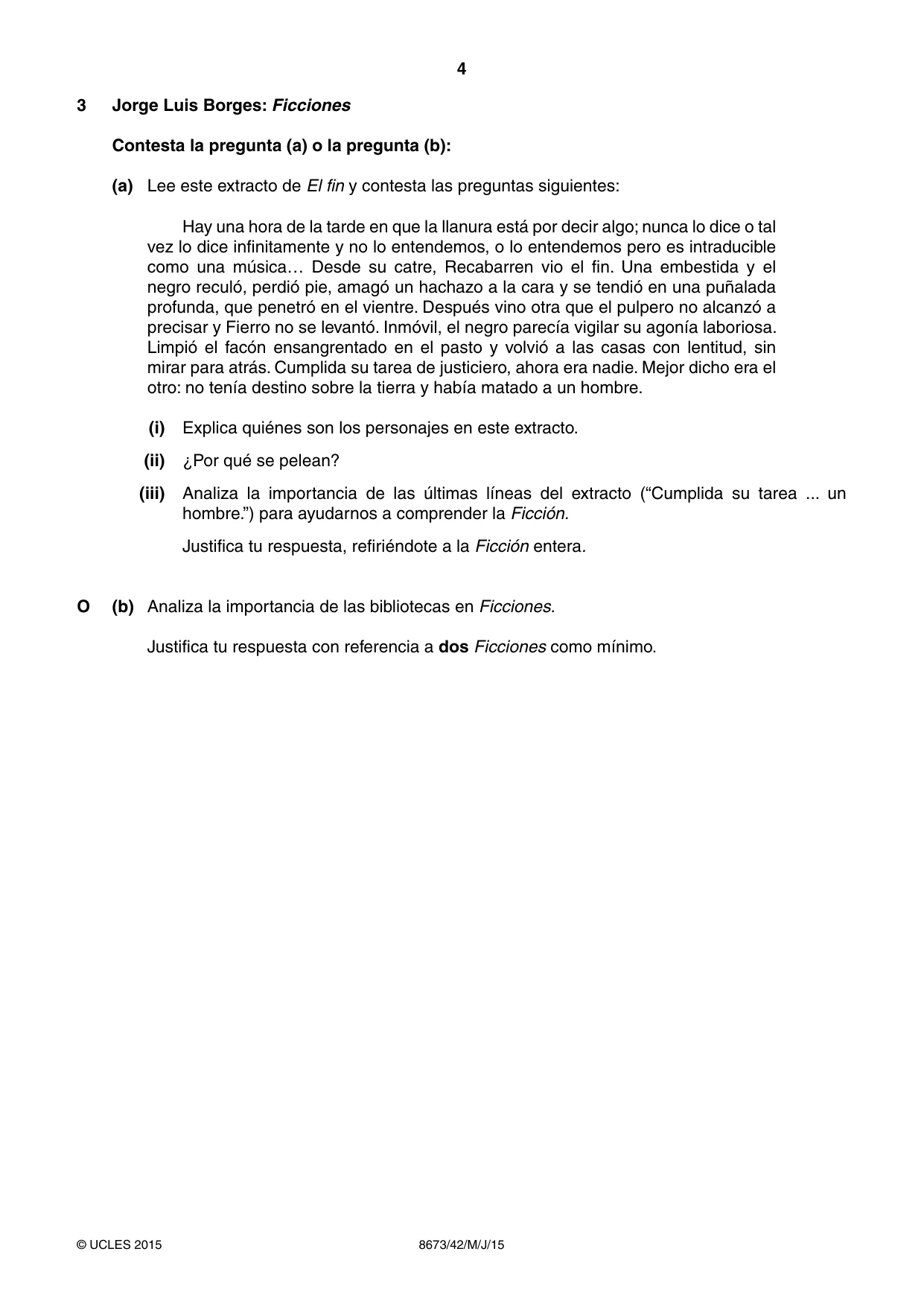 4

3 Jorge Luis Borges: Ficciones

Contesta la pregunta (a) o la pregunta (b):

(a) Lee este extracto de El fin y contesta las preguntas siguientes:

Hay una hora de la tarde en que la llanura está por decir algo; nunca lo dice o tal vez lo dice infinitamente y no lo entendemos, o lo entendemos pero es intraducible como una música… Desde su catre, Recabarren vio el fin. Una embestida y el negro reculó, perdió pie, amagó un hachazo a la cara y se tendió en una puñalada profunda, que penetró en el vientre. Después vino otra que el pulpero no alcanzó a precisar y Fierro no se levantó. Inmóvil, el negro parecía vigilar su agonía laboriosa. Limpió el facón ensangrentado en el pasto y volvió a las casas con lentitud, sin mirar para atrás. Cumplida su tarea de justiciero, ahora era nadie. Mejor dicho era el otro: no tenía destino sobre la tierra y había matado a un hombre.

(i) Explica quiénes son los personajes en este extracto.

(ii) ¿Por qué se pelean?

(iii) Analiza la importancia de las últimas líneas del extracto ("Cumplida su tarea ... un hombre.") para ayudarnos a comprender la Ficción.

Justifica tu respuesta, refiriéndote a la Ficción entera.

O (b) Analiza la importancia de las bibliotecas en Ficciones.

Justifica tu respuesta con referencia a dos Ficciones como mínimo.

© UCLES 2015 8673/42/M/J/15